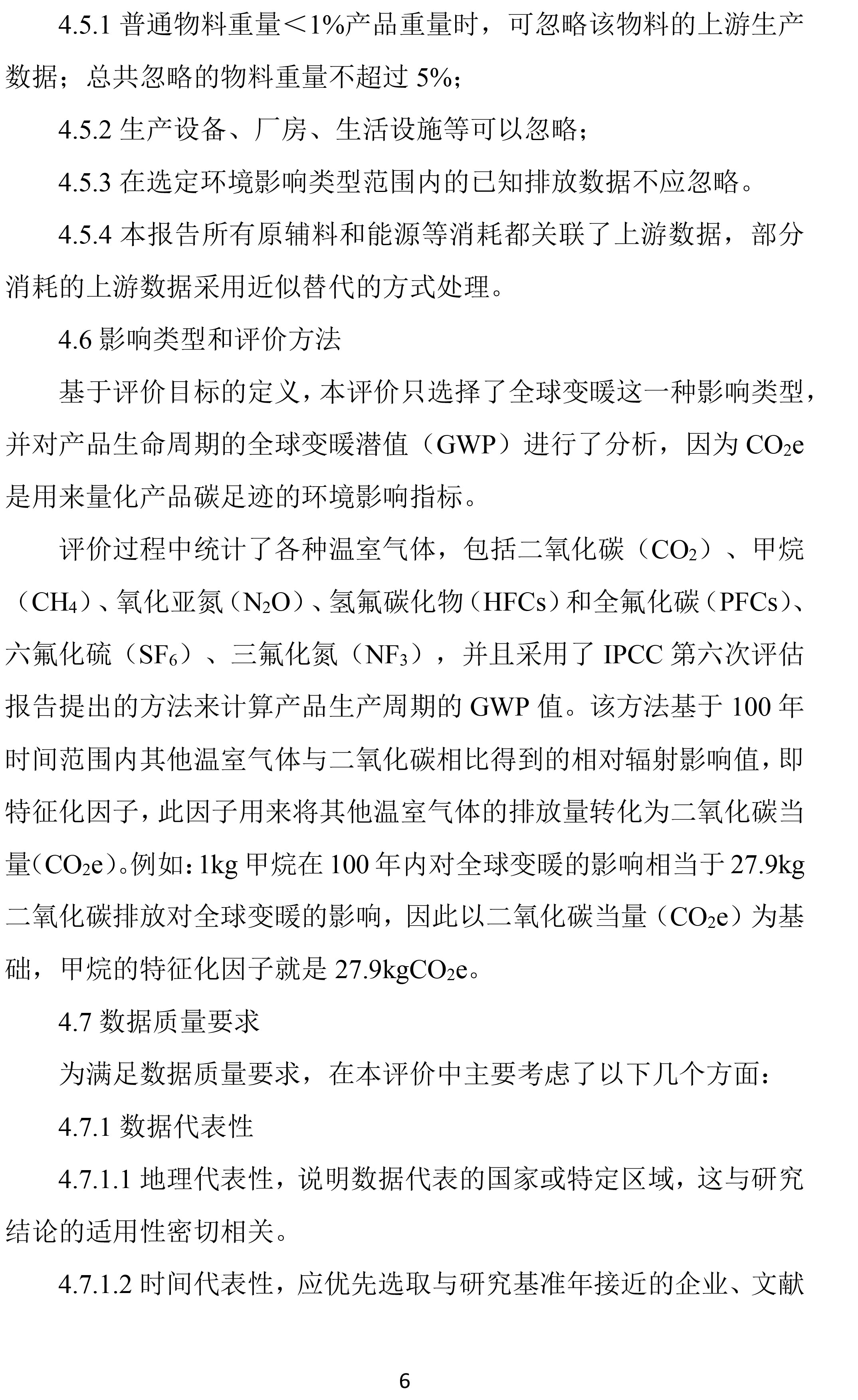 4.5.1 普通物料重量＜1%产品重量时，可忽略该物料的上游生产数据；总共忽略的物料重量不超过 5%；

4.5.2 生产设备、厂房、生活设施等可以忽略；

4.5.3 在选定环境影响类型范围内的已知排放数据不应忽略。

4.5.4 本报告所有原辅料和能源等消耗都关联了上游数据，部分消耗的上游数据采用近似替代的方式处理。

4.6 影响类型和评价方法

基于评价目标的定义，本评价只选择了全球变暖这一种影响类型，并对产品生命周期的全球变暖潜值（GWP）进行了分析，因为 $CO_2e$ 是用来量化产品碳足迹的环境影响指标。

评价过程中统计了各种温室气体，包括二氧化碳（$CO_2$）、甲烷（$CH_4$）、氧化亚氮（$N_2O$）、氢氟碳化物（HFCs）和全氟化碳（PFCs）、六氟化硫（$SF_6$）、三氟化氮（$NF_3$），并且采用了 IPCC 第六次评估报告提出的方法来计算产品生产周期的 GWP 值。该方法基于 100 年时间范围内其他温室气体与二氧化碳相比得到的相对辐射影响值，即特征化因子，此因子用来将其他温室气体的排放量转化为二氧化碳当量（$CO_2e$）。例如：1kg 甲烷在 100 年内对全球变暖的影响相当于 27.9kg 二氧化碳排放对全球变暖的影响，因此以二氧化碳当量（$CO_2e$）为基础，甲烷的特征化因子就是 27.9kg$CO_2e$。

4.7 数据质量要求

为满足数据质量要求，在本评价中主要考虑了以下几个方面：

4.7.1 数据代表性

4.7.1.1 地理代表性，说明数据代表的国家或特定区域，这与研究结论的适用性密切相关。

4.7.1.2 时间代表性，应优先选取与研究基准年接近的企业、文献

6